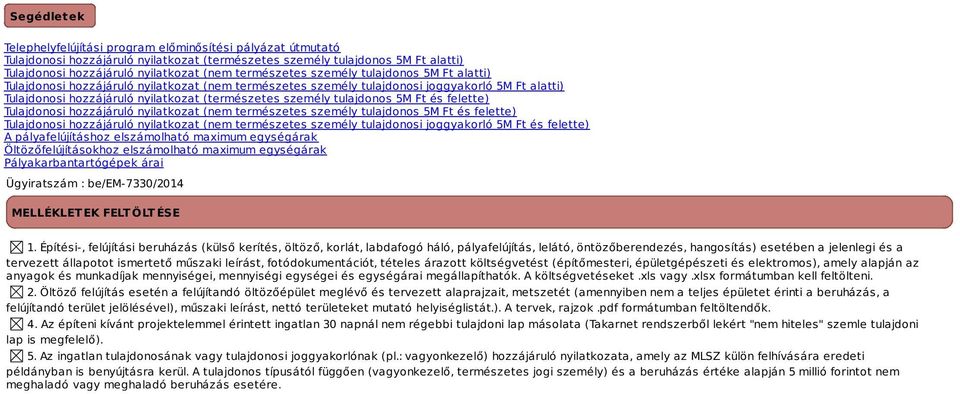 Segédletek

Telephelyfelújítási program előminősítési pályázat útmutató
Tulajdonosi hozzájáruló nyilatkozat (természetes személy tulajdonos 5M Ft alatti)
Tulajdonosi hozzájáruló nyilatkozat (nem természetes személy tulajdonos 5M Ft alatti)
Tulajdonosi hozzájáruló nyilatkozat (nem természetes személy tulajdonosi joggyakorló 5M Ft alatti)
Tulajdonosi hozzájáruló nyilatkozat (természetes személy tulajdonos 5M Ft és felette)
Tulajdonosi hozzájáruló nyilatkozat (nem természetes személy tulajdonos 5M Ft és felette)
Tulajdonosi hozzájáruló nyilatkozat (nem természetes személy tulajdonosi joggyakorló 5M Ft és felette)
A pályafelújításhoz elszámolható maximum egységárak
Öltözőfelújításokhoz elszámolható maximum egységárak
Pályakarbantartógépek árai

Ügyiratszám : be/EM-7330/2014

MELLÉKLETEK FELTÖLTÉSE

☒ 1. Építési-, felújítási beruházás (külső kerítés, öltöző, korlát, labdafogó háló, pályafelújítás, lelátó, öntözőberendezés, hangosítás) esetében a jelenlegi és a tervezett állapotot ismertető műszaki leírást, fotódokumentációt, tételes árazott költségvetést (építőmesteri, épületgépészeti és elektromos), amely alapján az anyagok és munkadíjak mennyiségei, mennyiségi egységei és egységárai megállapíthatók. A költségvetéseket .xls vagy .xlsx formátumban kell feltölteni.

☒ 2. Öltöző felújítás esetén a felújítandó öltözőépület meglévő és tervezett alaprajzait, metszetét (amennyiben nem a teljes épületet érinti a beruházás, a felújítandó terület jelölésével), műszaki leírást, nettó területeket mutató helyiséglistát.). A tervek, rajzok .pdf formátumban feltöltendők.

☒ 4. Az építeni kívánt projektelemmel érintett ingatlan 30 napnál nem régebbi tulajdoni lap másolata (Takarnet rendszerből lekért "nem hiteles" szemle tulajdoni lap is megfelelő).

☒ 5. Az ingatlan tulajdonosának vagy tulajdonosi joggyakorlónak (pl.: vagyonkezelő) hozzájáruló nyilatkozata, amely az MLSZ külön felhívására eredeti példányban is benyújtásra kerül. A tulajdonos típusától függően (vagyonkezelő, természetes jogi személy) és a beruházás értéke alapján 5 millió forintot nem meghaladó vagy meghaladó beruházás esetére.